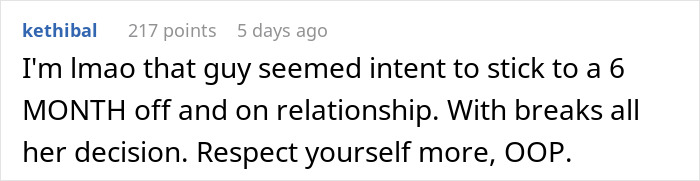 kethibal 217 points 5 days ago

I'm lmao that guy seemed intent to stick to a 6 MONTH off and on relationship. With breaks all her decision. Respect yourself more, OOP.